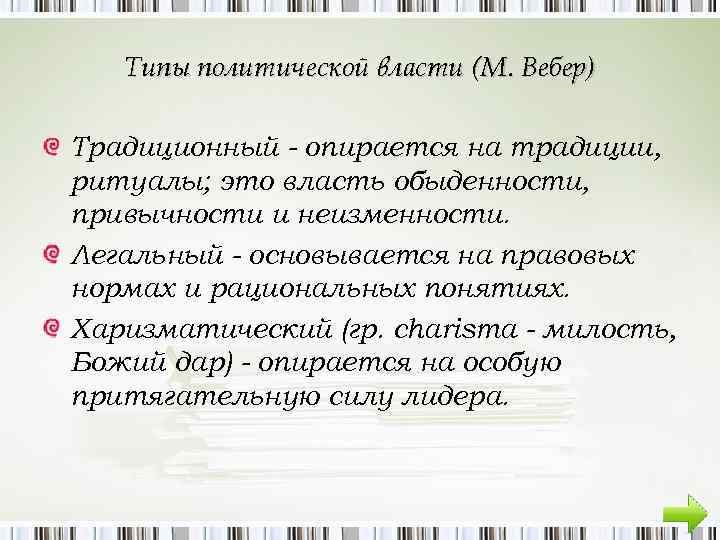 Типы политической власти (М. Вебер)

Традиционный - опирается на традиции, ритуалы; это власть обыденности, привычности и неизменности.

Легальный - основывается на правовых нормах и рациональных понятиях.

Харизматический (гр. charisma - милость, Божий дар) - опирается на особую притягательную силу лидера.